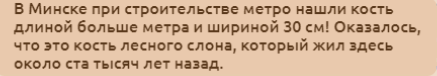 В Минске при строительстве метро нашли кость длиной больше метра и шириной 30 см! Оказалось, что это кость лесного слона, который жил здесь около ста тысяч лет назад.